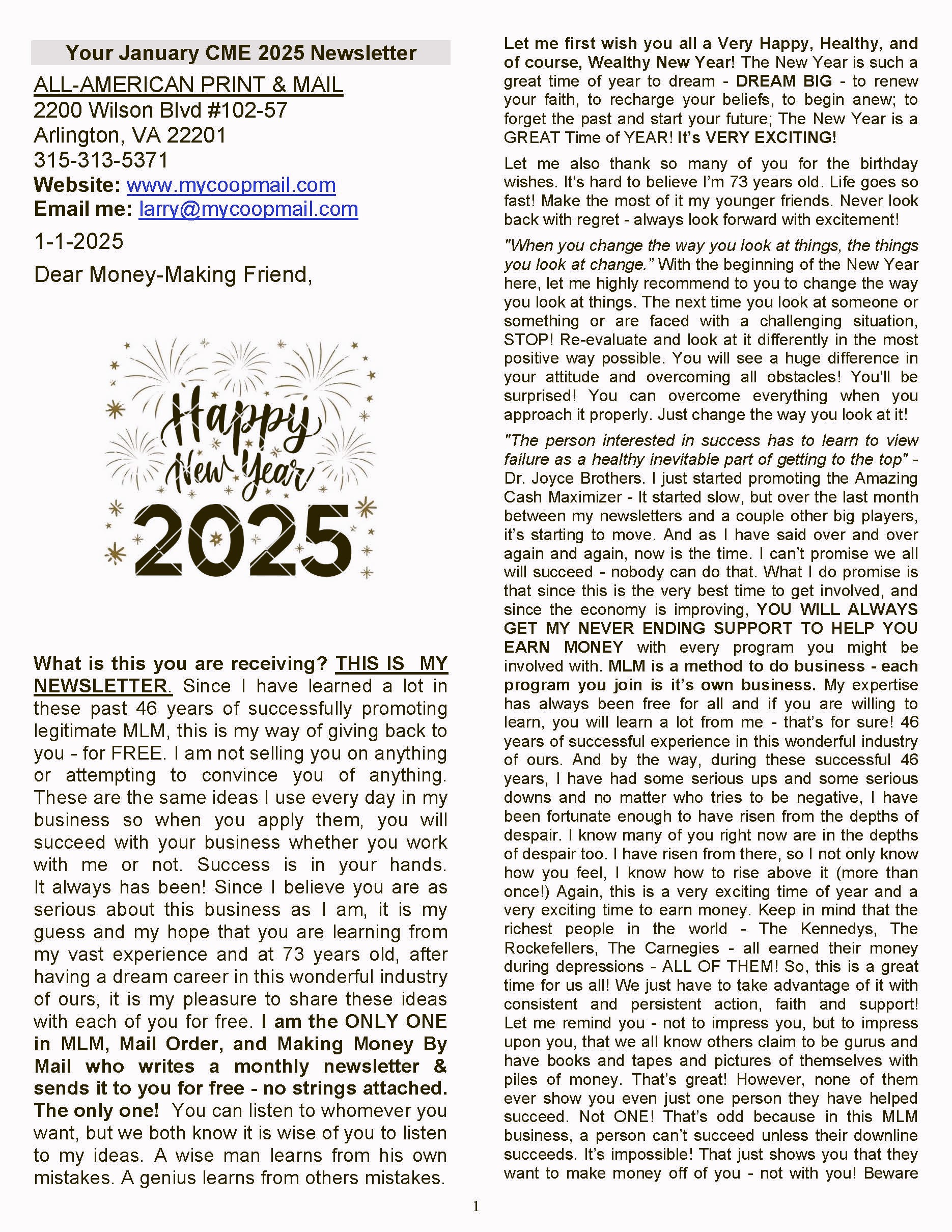 Your January CME 2025 Newsletter

ALL-AMERICAN PRINT & MAIL
2200 Wilson Blvd #102-57
Arlington, VA 22201
315-313-5371
Website: www.mycoopmail.com
Email me: larry@mycoopmail.com

1-1-2025

Dear Money-Making Friend,

Happy New Year 2025

What is this you are receiving? THIS IS MY NEWSLETTER. Since I have learned a lot in these past 46 years of successfully promoting legitimate MLM, this is my way of giving back to you - for FREE. I am not selling you on anything or attempting to convince you of anything. These are the same ideas I use every day in my business so when you apply them, you will succeed with your business whether you work with me or not. Success is in your hands. It always has been! Since I believe you are as serious about this business as I am, it is my guess and my hope that you are learning from my vast experience and at 73 years old, after having a dream career in this wonderful industry of ours, it is my pleasure to share these ideas with each of you for free. I am the ONLY ONE in MLM, Mail Order, and Making Money By Mail who writes a monthly newsletter & sends it to you for free - no strings attached. The only one! You can listen to whomever you want, but we both know it is wise of you to listen to my ideas. A wise man learns from his own mistakes. A genius learns from others mistakes.

Let me first wish you all a Very Happy, Healthy, and of course, Wealthy New Year! The New Year is such a great time of year to dream - DREAM BIG - to renew your faith, to recharge your beliefs, to begin anew; to forget the past and start your future; The New Year is a GREAT Time of YEAR! It's VERY EXCITING!

Let me also thank so many of you for the birthday wishes. It's hard to believe I'm 73 years old. Life goes so fast! Make the most of it my younger friends. Never look back with regret - always look forward with excitement!

"When you change the way you look at things, the things you look at change." With the beginning of the New Year here, let me highly recommend to you to change the way you look at things. The next time you look at someone or something or are faced with a challenging situation, STOP! Re-evaluate and look at it differently in the most positive way possible. You will see a huge difference in your attitude and overcoming all obstacles! You'll be surprised! You can overcome everything when you approach it properly. Just change the way you look at it!

"The person interested in success has to learn to view failure as a healthy inevitable part of getting to the top" - Dr. Joyce Brothers. I just started promoting the Amazing Cash Maximizer - It started slow, but over the last month between my newsletters and a couple other big players, it's starting to move. And as I have said over and over again and again, now is the time. I can't promise we all will succeed - nobody can do that. What I do promise is that since this is the very best time to get involved, and since the economy is improving, YOU WILL ALWAYS GET MY NEVER ENDING SUPPORT TO HELP YOU EARN MONEY with every program you might be involved with. MLM is a method to do business - each program you join is it's own business. My expertise has always been free for all and if you are willing to learn, you will learn a lot from me - that's for sure! 46 years of successful experience in this wonderful industry of ours. And by the way, during these successful 46 years, I have had some serious ups and some serious downs and no matter who tries to be negative, I have been fortunate enough to have risen from the depths of despair. I know many of you right now are in the depths of despair too. I have risen from there, so I not only know how you feel, I know how to rise above it (more than once!) Again, this is a very exciting time of year and a very exciting time to earn money. Keep in mind that the richest people in the world - The Kennedys, The Rockefellers, The Carnegies - all earned their money during depressions - ALL OF THEM! So, this is a great time for us all! We just have to take advantage of it with consistent and persistent action, faith and support! Let me remind you - not to impress you, but to impress upon you, that we all know others claim to be gurus and have books and tapes and pictures of themselves with piles of money. That's great! However, none of them ever show you even just one person they have helped succeed. Not ONE! That's odd because in this MLM business, a person can't succeed unless their downline succeeds. It's impossible! That just shows you that they want to make money off of you - not with you! Beware

1